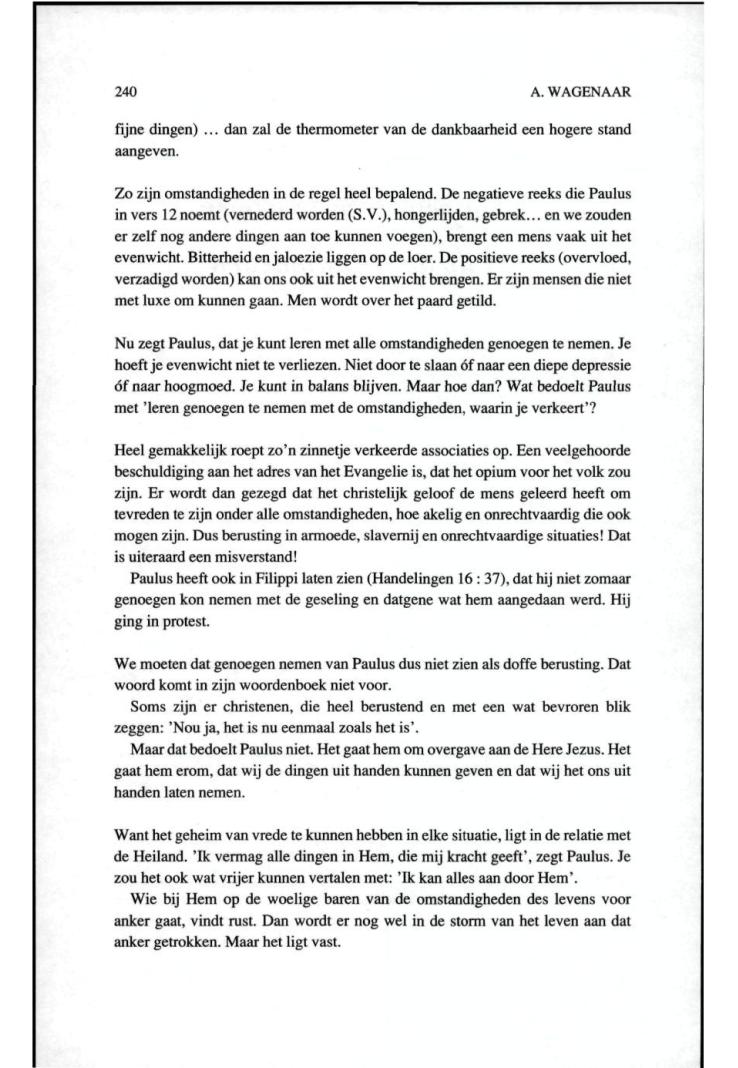 240

A. WAGENAAR

fijne dingen) ... dan zal de thermometer van de dankbaarheid een hogere stand aangeven.

Zo zijn omstandigheden in de regel heel bepalend. De negatieve reeks die Paulus in vers 12 noemt (vernederd worden (S.V.), hongerlijden, gebrek... en we zouden er zelf nog andere dingen aan toe kunnen voegen), brengt een mens vaak uit het evenwicht. Bitterheid en jaloezie liggen op de loer. De positieve reeks (overvloed, verzadigd worden) kan ons ook uit het evenwicht brengen. Er zijn mensen die niet met luxe om kunnen gaan. Men wordt over het paard getild.

Nu zegt Paulus, dat je kunt leren met alle omstandigheden genoegen te nemen. Je hoeft je evenwicht niet te verliezen. Niet door te slaan óf naar een diepe depressie óf naar hoogmoed. Je kunt in balans blijven. Maar hoe dan? Wat bedoelt Paulus met 'leren genoegen te nemen met de omstandigheden, waarin je verkeert'?

Heel gemakkelijk roept zo'n zinnetje verkeerde associaties op. Een veelgehoorde beschuldiging aan het adres van het Evangelie is, dat het opium voor het volk zou zijn. Er wordt dan gezegd dat het christelijk geloof de mens geleerd heeft om tevreden te zijn onder alle omstandigheden, hoe akelig en onrechtvaardig die ook mogen zijn. Dus berusting in armoede, slavernij en onrechtvaardige situaties! Dat is uiteraard een misverstand!

Paulus heeft ook in Filippi laten zien (Handelingen 16 : 37), dat hij niet zomaar genoegen kon nemen met de geseling en datgene wat hem aangedaan werd. Hij ging in protest.

We moeten dat genoegen nemen van Paulus dus niet zien als doffe berusting. Dat woord komt in zijn woordenboek niet voor.

Soms zijn er christenen, die heel berustend en met een wat bevroren blik zeggen: 'Nou ja, het is nu eenmaal zoals het is'.

Maar dat bedoelt Paulus niet. Het gaat hem om overgave aan de Here Jezus. Het gaat hem erom, dat wij de dingen uit handen kunnen geven en dat wij het ons uit handen laten nemen.

Want het geheim van vrede te kunnen hebben in elke situatie, ligt in de relatie met de Heiland. 'Ik vermag alle dingen in Hem, die mij kracht geeft', zegt Paulus. Je zou het ook wat vrijer kunnen vertalen met: 'Ik kan alles aan door Hem'.

Wie bij Hem op de woelige baren van de omstandigheden des levens voor anker gaat, vindt rust. Dan wordt er nog wel in de storm van het leven aan dat anker getrokken. Maar het ligt vast.